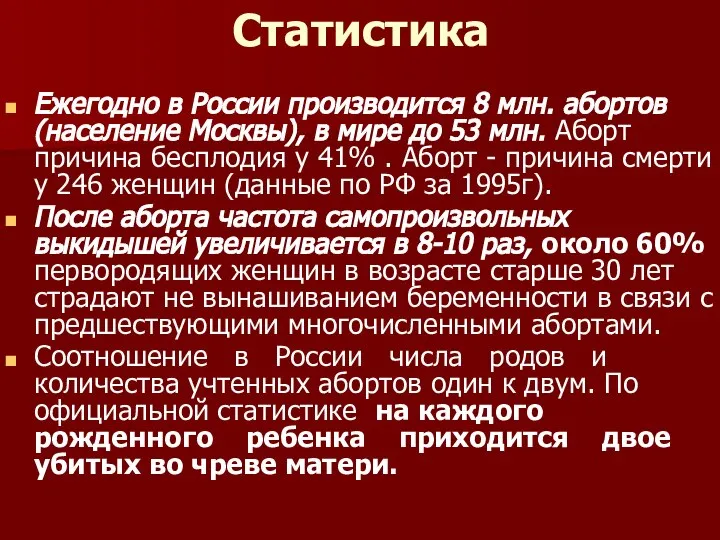 Статистика

Ежегодно в России производится 8 млн. абортов (население Москвы), в мире до 53 млн. Аборт причина бесплодия у 41% . Аборт - причина смерти у 246 женщин (данные по РФ за 1995г).

После аборта частота самопроизвольных выкидышей увеличивается в 8-10 раз, около 60% первородящих женщин в возрасте старше 30 лет страдают не вынашиванием беременности в связи с предшествующими многочисленными абортами.

Соотношение в России числа родов и количества учтенных абортов один к двум. По официальной статистике на каждого рожденного ребенка приходится двое убитых во чреве матери.